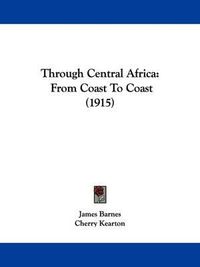 Through Central Africa: From Coast To Coast (1915)

James Barnes
Cherry Kearton